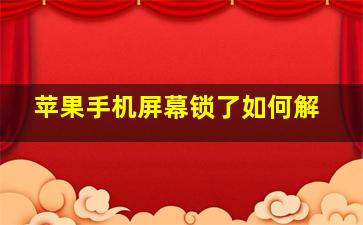 苹果手机屏幕锁了如何解